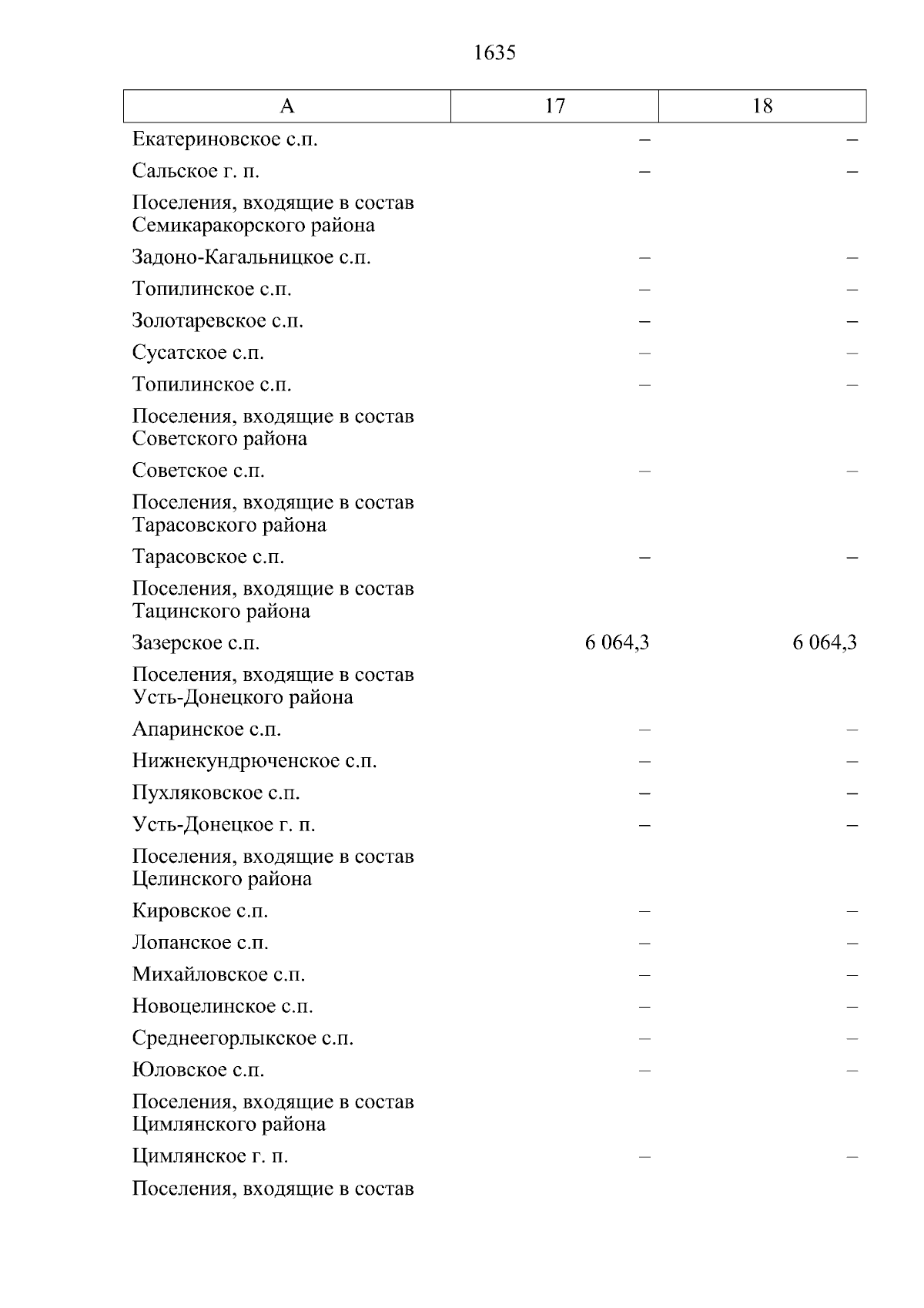 1635

| А | 17 | 18 |
|---|---|---|
| Екатериновское с.п. | – | – |
| Сальское г. п. | – | – |
| Поселения, входящие в состав Семикаракорского района | | |
| Задоно-Кагальницкое с.п. | – | – |
| Топилинское с.п. | – | – |
| Золотаревское с.п. | – | – |
| Сусатское с.п. | – | – |
| Топилинское с.п. | – | – |
| Поселения, входящие в состав Советского района | | |
| Советское с.п. | – | – |
| Поселения, входящие в состав Тарасовского района | | |
| Тарасовское с.п. | – | – |
| Поселения, входящие в состав Тацинского района | | |
| Зазерское с.п. | 6 064,3 | 6 064,3 |
| Поселения, входящие в состав Усть-Донецкого района | | |
| Апаринское с.п. | – | – |
| Нижнекундрюченское с.п. | – | – |
| Пухляковское с.п. | – | – |
| Усть-Донецкое г. п. | – | – |
| Поселения, входящие в состав Целинского района | | |
| Кировское с.п. | – | – |
| Лопанское с.п. | – | – |
| Михайловское с.п. | – | – |
| Новоцелинское с.п. | – | – |
| Среднеегорлыкское с.п. | – | – |
| Юловское с.п. | – | – |
| Поселения, входящие в состав Цимлянского района | | |
| Цимлянское г. п. | – | – |
| Поселения, входящие в состав | | |